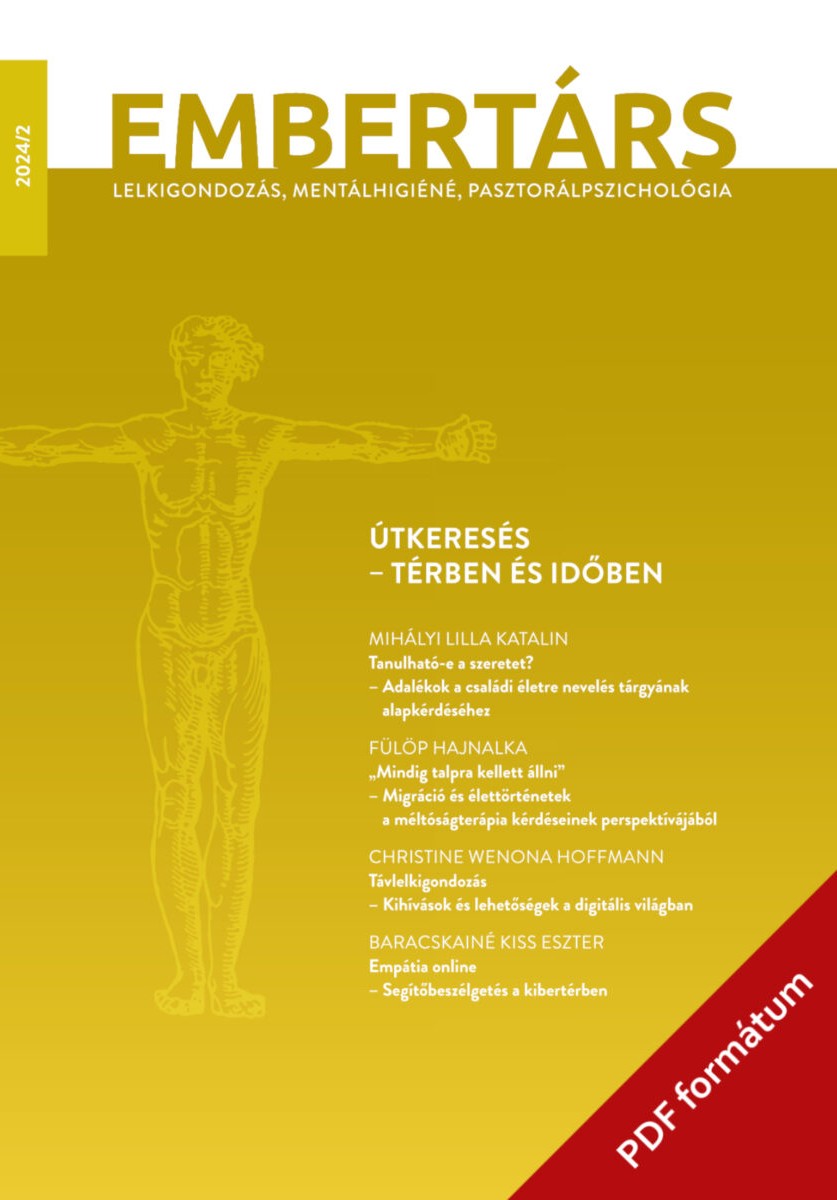 2024/2

EMBERTÁRS

LELKIGONDOZÁS, MENTÁLHIGIÉNÉ, PASZTORÁLPSZICHOLÓGIA

ÚTKERESÉS – TÉRBEN ÉS IDŐBEN

MIHÁLYI LILLA KATALIN
Tanulható-e a szeretet?
– Adalékok a családi életre nevelés tárgyának alapkérdéséhez

FÜLÖP HAJNALKA
„Mindig talpra kellett állni”
– Migráció és élettörténetek a méltóságterápia kérdéseinek perspektívájából

CHRISTINE WENONA HOFFMANN
Távlelkigondozás
– Kihívások és lehetőségek a digitális világban

BARACSKAINÉ KISS ESZTER
Empátia online
– Segítőbeszélgetés a kibertérben

PDF formátum